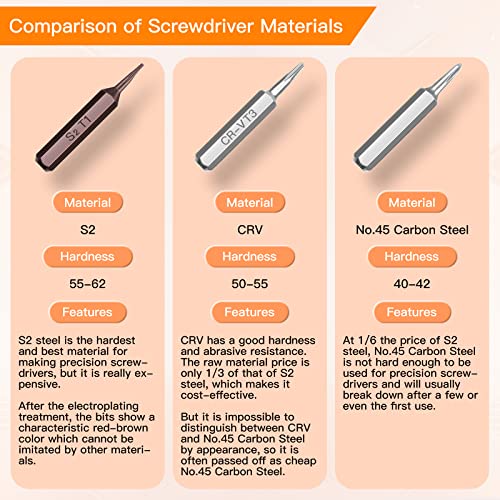 Comparison of Screwdriver Materials

S2 T1

Material

S2

Hardness

55-62

Features

S2 steel is the hardest and best material for making precision screwdrivers, but it is really expensive.

After the electroplating treatment, the bits show a characteristic red-brown color which cannot be imitated by other materials.

CR-VT3

Material

CRV

Hardness

50-55

Features

CRV has a good hardness and abrasive resistance. The raw material price is only 1/3 of that of S2 steel, which makes it cost-effective.

But it is impossible to distinguish between CRV and No.45 Carbon Steel by appearance, so it is often passed off as cheap No.45 Carbon Steel.

Material

No.45 Carbon Steel

Hardness

40-42

Features

At 1/6 the price of S2 steel, No.45 Carbon Steel is not hard enough to be used for precision screwdrivers and will usually break down after a few or even the first use.